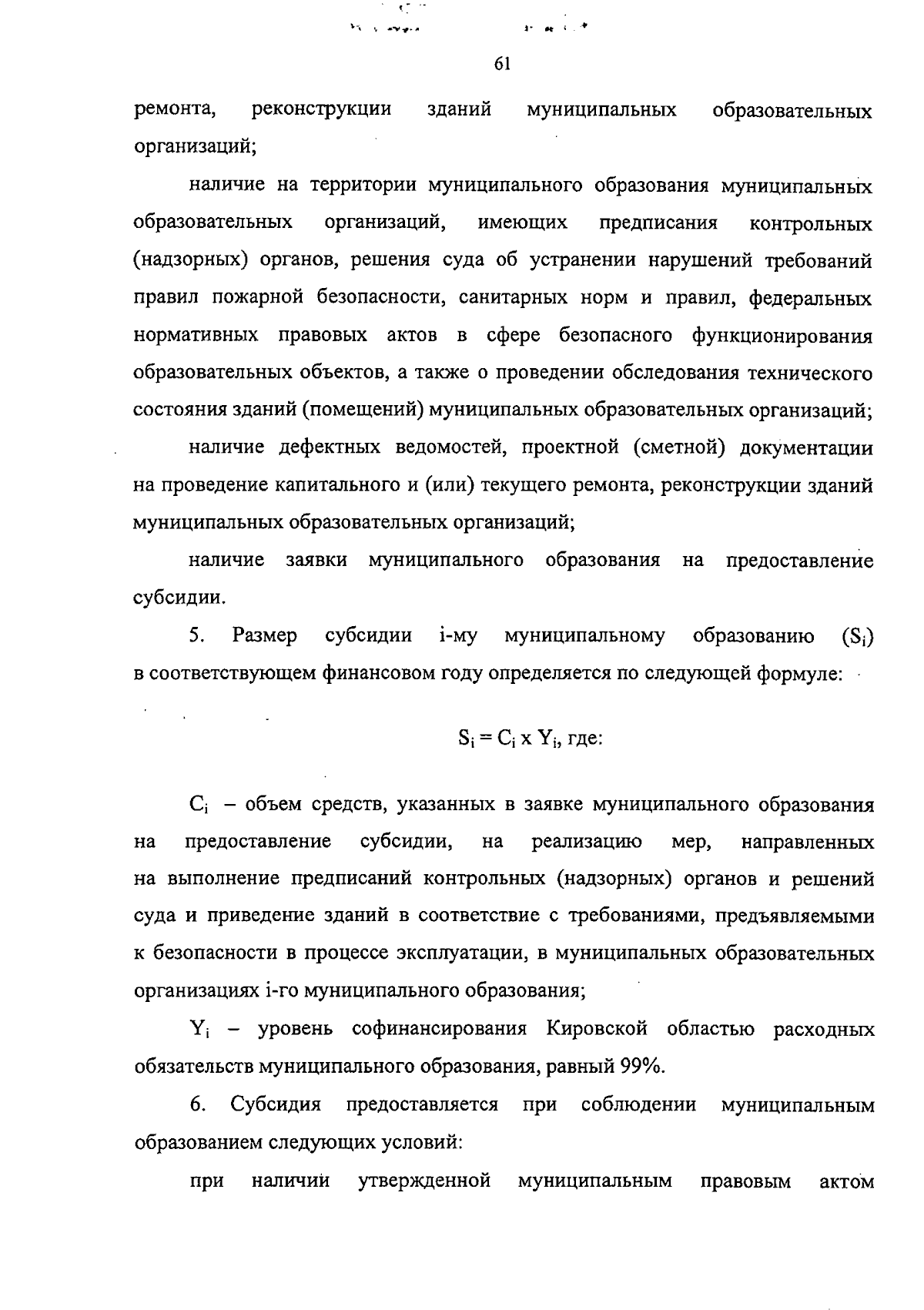 61

ремонта, реконструкции зданий муниципальных образовательных организаций;

наличие на территории муниципального образования муниципальных образовательных организаций, имеющих предписания контрольных (надзорных) органов, решения суда об устранении нарушений требований правил пожарной безопасности, санитарных норм и правил, федеральных нормативных правовых актов в сфере безопасного функционирования образовательных объектов, а также о проведении обследования технического состояния зданий (помещений) муниципальных образовательных организаций;

наличие дефектных ведомостей, проектной (сметной) документации на проведение капитального и (или) текущего ремонта, реконструкции зданий муниципальных образовательных организаций;

наличие заявки муниципального образования на предоставление субсидии.

5. Размер субсидии i-му муниципальному образованию ($S_i$) в соответствующем финансовом году определяется по следующей формуле:

$S_i = C_i \times Y_i$, где:

$C_i$ – объем средств, указанных в заявке муниципального образования на предоставление субсидии, на реализацию мер, направленных на выполнение предписаний контрольных (надзорных) органов и решений суда и приведение зданий в соответствие с требованиями, предъявляемыми к безопасности в процессе эксплуатации, в муниципальных образовательных организациях i-го муниципального образования;

$Y_i$ – уровень софинансирования Кировской областью расходных обязательств муниципального образования, равный 99%.

6. Субсидия предоставляется при соблюдении муниципальным образованием следующих условий:

при наличии утвержденной муниципальным правовым актом